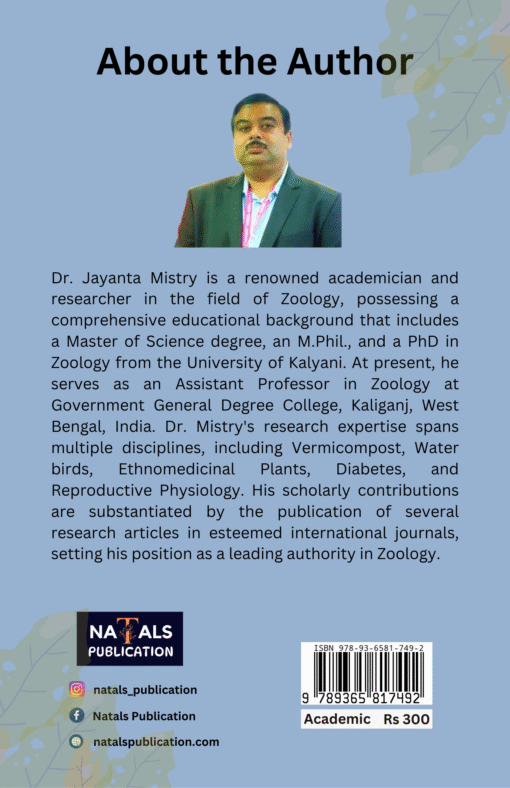 About the Author

Dr. Jayanta Mistry is a renowned academician and researcher in the field of Zoology, possessing a comprehensive educational background that includes a Master of Science degree, an M.Phil., and a PhD in Zoology from the University of Kalyani. At present, he serves as an Assistant Professor in Zoology at Government General Degree College, Kaliganj, West Bengal, India. Dr. Mistry's research expertise spans multiple disciplines, including Vermicompost, Water birds, Ethnomedicinal Plants, Diabetes, and Reproductive Physiology. His scholarly contributions are substantiated by the publication of several research articles in esteemed international journals, setting his position as a leading authority in Zoology.

NATALS PUBLICATION

natals_publication
Natals Publication
natalspublication.com

ISBN 978-93-6581-749-2
9 789365 817492
Academic Rs 300